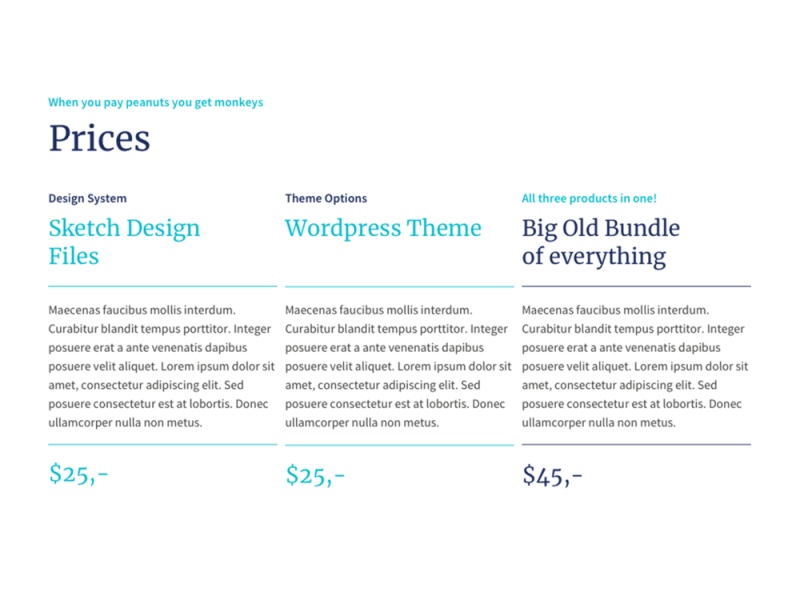 When you pay peanuts you get monkeys

Prices

Design System

Sketch Design Files

Maecenas faucibus mollis interdum. Curabitur blandit tempus porttitor. Integer posuere erat a ante venenatis dapibus posuere velit aliquet. Lorem ipsum dolor sit amet, consectetur adipiscing elit. Sed posuere consectetur est at lobortis. Donec ullamcorper nulla non metus.

$25,-

Theme Options

Wordpress Theme

Maecenas faucibus mollis interdum. Curabitur blandit tempus porttitor. Integer posuere erat a ante venenatis dapibus posuere velit aliquet. Lorem ipsum dolor sit amet, consectetur adipiscing elit. Sed posuere consectetur est at lobortis. Donec ullamcorper nulla non metus.

$25,-

All three products in one!

Big Old Bundle of everything

Maecenas faucibus mollis interdum. Curabitur blandit tempus porttitor. Integer posuere erat a ante venenatis dapibus posuere velit aliquet. Lorem ipsum dolor sit amet, consectetur adipiscing elit. Sed posuere consectetur est at lobortis. Donec ullamcorper nulla non metus.

$45,-